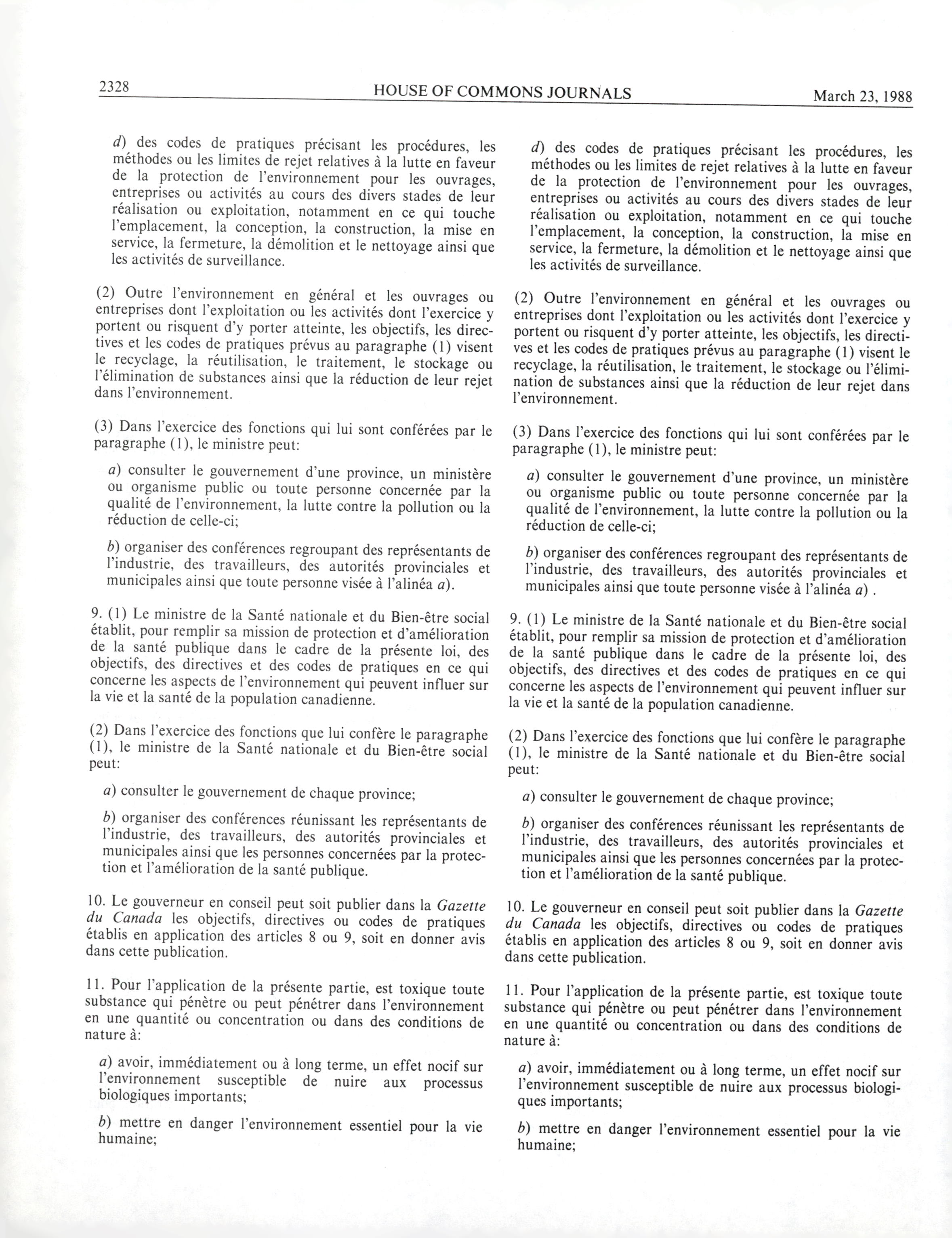 2328 HOUSE OF COMMONS JOURNALS March 23, 1988

d) des codes de pratiques précisant les procédures, les méthodes ou les limites de rejet relatives à la lutte en faveur de la protection de l'environnement pour les ouvrages, entreprises ou activités au cours des divers stades de leur réalisation ou exploitation, notamment en ce qui touche l'emplacement, la conception, la construction, la mise en service, la fermeture, la démolition et le nettoyage ainsi que les activités de surveillance.

(2) Outre l'environnement en général et les ouvrages ou entreprises dont l'exploitation ou les activités dont l'exercice y portent ou risquent d'y porter atteinte, les objectifs, les directives et les codes de pratiques prévus au paragraphe (1) visent le recyclage, la réutilisation, le traitement, le stockage ou l'élimination de substances ainsi que la réduction de leur rejet dans l'environnement.

(3) Dans l'exercice des fonctions qui lui sont conférées par le paragraphe (1), le ministre peut:

a) consulter le gouvernement d'une province, un ministère ou organisme public ou toute personne concernée par la qualité de l'environnement, la lutte contre la pollution ou la réduction de celle-ci;

b) organiser des conférences regroupant des représentants de l'industrie, des travailleurs, des autorités provinciales et municipales ainsi que toute personne visée à l'alinéa a).

9. (1) Le ministre de la Santé nationale et du Bien-être social établit, pour remplir sa mission de protection et d'amélioration de la santé publique dans le cadre de la présente loi, des objectifs, des directives et des codes de pratiques en ce qui concerne les aspects de l'environnement qui peuvent influer sur la vie et la santé de la population canadienne.

(2) Dans l'exercice des fonctions que lui confère le paragraphe (1), le ministre de la Santé nationale et du Bien-être social peut:

a) consulter le gouvernement de chaque province;

b) organiser des conférences réunissant les représentants de l'industrie, des travailleurs, des autorités provinciales et municipales ainsi que les personnes concernées par la protection et l'amélioration de la santé publique.

10. Le gouverneur en conseil peut soit publier dans la Gazette du Canada les objectifs, directives ou codes de pratiques établis en application des articles 8 ou 9, soit en donner avis dans cette publication.

11. Pour l'application de la présente partie, est toxique toute substance qui pénètre ou peut pénétrer dans l'environnement en une quantité ou concentration ou dans des conditions de nature à:

a) avoir, immédiatement ou à long terme, un effet nocif sur l'environnement susceptible de nuire aux processus biologiques importants;

b) mettre en danger l'environnement essentiel pour la vie humaine;

d) des codes de pratiques précisant les procédures, les méthodes ou les limites de rejet relatives à la lutte en faveur de la protection de l'environnement pour les ouvrages, entreprises ou activités au cours des divers stades de leur réalisation ou exploitation, notamment en ce qui touche l'emplacement, la conception, la construction, la mise en service, la fermeture, la démolition et le nettoyage ainsi que les activités de surveillance.

(2) Outre l'environnement en général et les ouvrages ou entreprises dont l'exploitation ou les activités dont l'exercice y portent ou risquent d'y porter atteinte, les objectifs, les directives et les codes de pratiques prévus au paragraphe (1) visent le recyclage, la réutilisation, le traitement, le stockage ou l'élimination de substances ainsi que la réduction de leur rejet dans l'environnement.

(3) Dans l'exercice des fonctions qui lui sont conférées par le paragraphe (1), le ministre peut:

a) consulter le gouvernement d'une province, un ministère ou organisme public ou toute personne concernée par la qualité de l'environnement, la lutte contre la pollution ou la réduction de celle-ci;

b) organiser des conférences regroupant des représentants de l'industrie, des travailleurs, des autorités provinciales et municipales ainsi que toute personne visée à l'alinéa a) .

9. (1) Le ministre de la Santé nationale et du Bien-être social établit, pour remplir sa mission de protection et d'amélioration de la santé publique dans le cadre de la présente loi, des objectifs, des directives et des codes de pratiques en ce qui concerne les aspects de l'environnement qui peuvent influer sur la vie et la santé de la population canadienne.

(2) Dans l'exercice des fonctions que lui confère le paragraphe (1), le ministre de la Santé nationale et du Bien-être social peut:

a) consulter le gouvernement de chaque province;

b) organiser des conférences réunissant les représentants de l'industrie, des travailleurs, des autorités provinciales et municipales ainsi que les personnes concernées par la protection et l'amélioration de la santé publique.

10. Le gouverneur en conseil peut soit publier dans la Gazette du Canada les objectifs, directives ou codes de pratiques établis en application des articles 8 ou 9, soit en donner avis dans cette publication.

11. Pour l'application de la présente partie, est toxique toute substance qui pénètre ou peut pénétrer dans l'environnement en une quantité ou concentration ou dans des conditions de nature à:

a) avoir, immédiatement ou à long terme, un effet nocif sur l'environnement susceptible de nuire aux processus biologiques importants;

b) mettre en danger l'environnement essentiel pour la vie humaine;